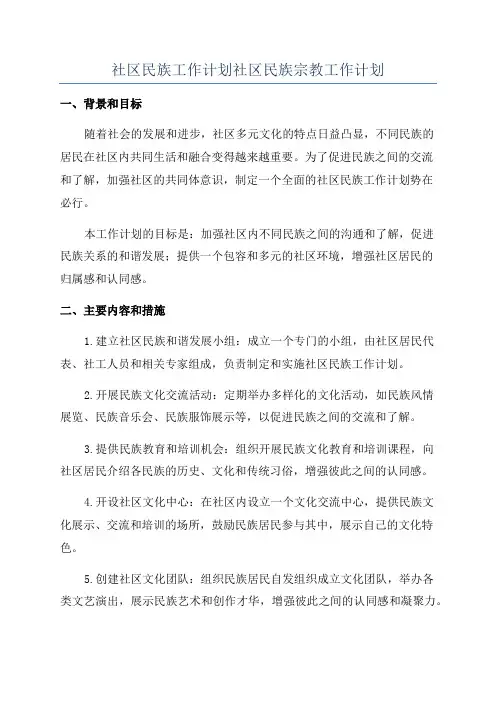 社区民族工作计划社区民族宗教工作计划

一、背景和目标

随着社会的发展和进步，社区多元文化的特点日益凸显，不同民族的居民在社区内共同生活和融合变得越来越重要。为了促进民族之间的交流和了解，加强社区的共同体意识，制定一个全面的社区民族工作计划势在必行。

本工作计划的目标是：加强社区内不同民族之间的沟通和了解，促进民族关系的和谐发展；提供一个包容和多元的社区环境，增强社区居民的归属感和认同感。

二、主要内容和措施

1.建立社区民族和谐发展小组：成立一个专门的小组，由社区居民代表、社工人员和相关专家组成，负责制定和实施社区民族工作计划。

2.开展民族文化交流活动：定期举办多样化的文化活动，如民族风情展览、民族音乐会、民族服饰展示等，以促进民族之间的交流和了解。

3.提供民族教育和培训机会：组织开展民族文化教育和培训课程，向社区居民介绍各民族的历史、文化和传统习俗，增强彼此之间的认同感。

4.开设社区文化中心：在社区内设立一个文化交流中心，提供民族文化展示、交流和培训的场所，鼓励民族居民参与其中，展示自己的文化特色。

5.创建社区文化团队：组织民族居民自发组织成立文化团队，举办各类文艺演出，展示民族艺术和创作才华，增强彼此之间的认同感和凝聚力。